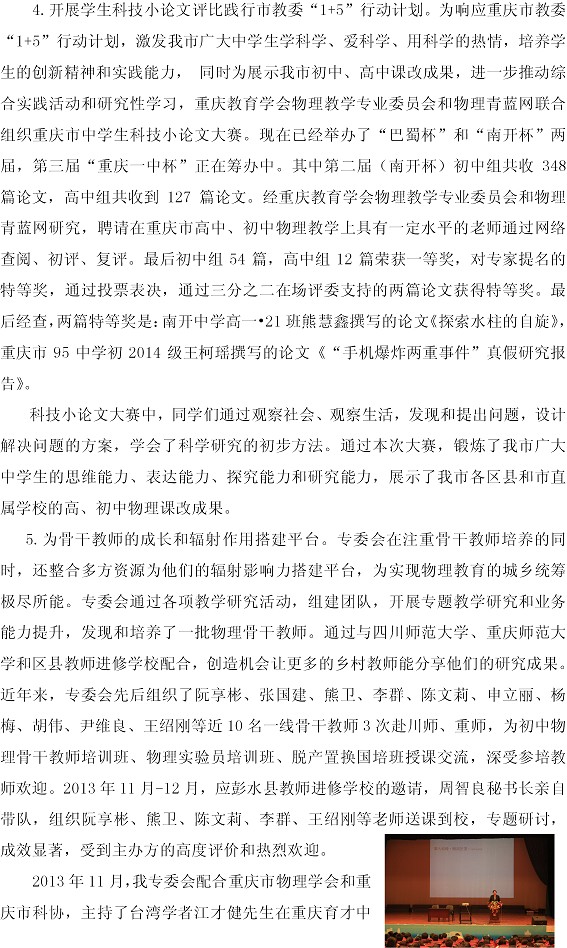 4. 开展学生科技小论文评比践行市教委“1+5”行动计划。为响应重庆市教委“1+5”行动计划，激发我市广大中学生学科学、爱科学、用科学的热情，培养学生的创新精神和实践能力，同时为展示我市初中、高中课改成果，进一步推动综合实践活动和研究性学习，重庆教育学会物理教学专业委员会和物理青蓝网联合组织重庆市中学生科技小论文大赛。现在已经举办了“巴蜀杯”和“南开杯”两届，第三届“重庆一中杯”正在筹办中。其中第二届（南开杯）初中组共收 348 篇论文，高中组共收到 127 篇论文。经重庆教育学会物理教学专业委员会和物理青蓝网研究，聘请在重庆市高中、初中物理教学上具有一定水平的老师通过网络查阅、初评、复评。最后初中组 54 篇，高中组 12 篇荣获一等奖，对专家提名的特等奖，通过投票表决，通过三分之二在场评委支持的两篇论文获得特等奖。最后经查，两篇特等奖是：南开中学高一•21 班熊慧鑫撰写的论文《探索水柱的自旋》，重庆市 95 中学初 2014 级王柯瑶撰写的论文《“手机爆炸两重事件”真假研究报告》。

科技小论文大赛中，同学们通过观察社会、观察生活，发现和提出问题，设计解决问题的方案，学会了科学研究的初步方法。通过本次大赛，锻炼了我市广大中学生的思维能力、表达能力、探究能力和研究能力，展示了我市各区县和市直属学校的高、初中物理课改成果。

5. 为骨干教师的成长和辐射作用搭建平台。专委会在注重骨干教师培养的同时，还整合多方资源为他们的辐射影响力搭建平台，为实现物理教育的城乡统筹极尽所能。专委会通过各项教学研究活动，组建团队，开展专题教学研究和业务能力提升，发现和培养了一批物理骨干教师。通过与四川师范大学、重庆师范大学和区县教师进修学校配合，创造机会让更多的乡村教师能分享他们的研究成果。近年来，专委会先后组织了阮享彬、张国建、熊卫、李群、陈文莉、申立丽、杨梅、胡伟、尹维良、王绍刚等近 10 名一线骨干教师 3 次赴川师、重师，为初中物理骨干教师培训班、物理实验员培训班、脱产置换国培班授课交流，深受参培教师欢迎。2013 年 11 月-12 月，应彭水县教师进修学校的邀请，周智良秘书长亲自带队，组织阮享彬、熊卫、陈文莉、李群、王绍刚等老师送课到校，专题研讨，成效显著，受到主办方的高度评价和热烈欢迎。

2013 年 11 月，我专委会配合重庆市物理学会和重庆市科协，主持了台湾学者江才健先生在重庆育才中